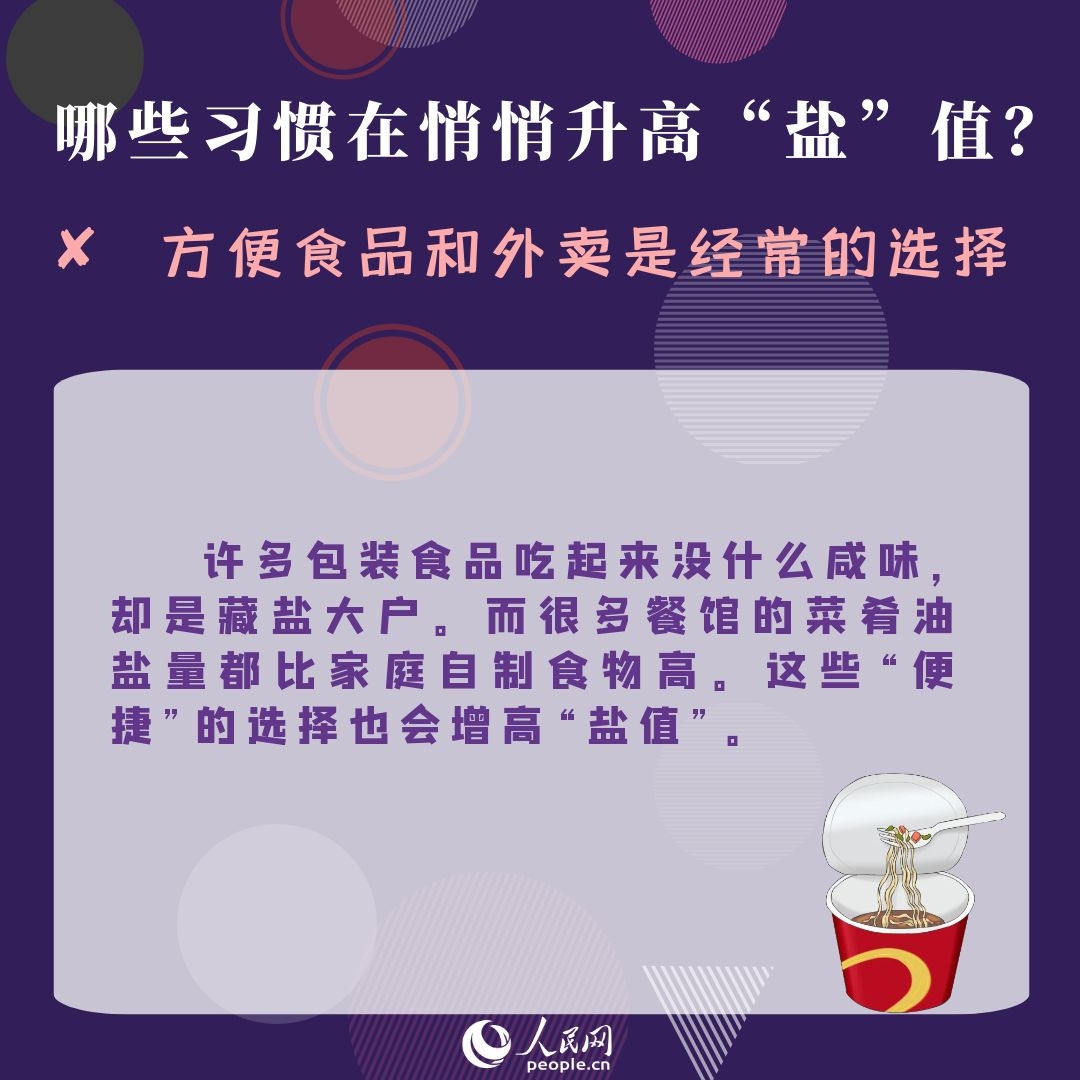 哪些习惯在悄悄升高“盐”值？

✘ 方便食品和外卖是经常的选择

许多包装食品吃起来没什么咸味，却是藏盐大户。而很多餐馆的菜肴油盐量都比家庭自制食物高。这些“便捷”的选择也会增高“盐值”。

人民网
people.cn